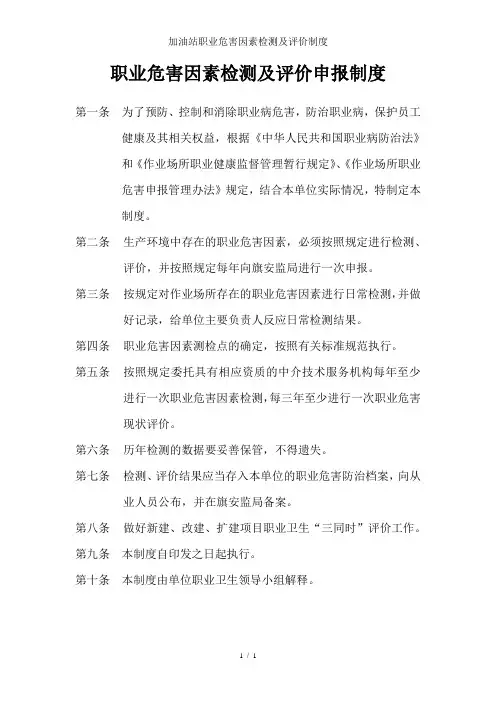 加油站职业危害因素检测及评价制度

职业危害因素检测及评价申报制度

第一条　为了预防、控制和消除职业病危害，防治职业病，保护员工健康及其相关权益，根据《中华人民共和国职业病防治法》和《作业场所职业健康监督管理暂行规定》、《作业场所职业危害申报管理办法》规定，结合本单位实际情况，特制定本制度。

第二条　生产环境中存在的职业危害因素，必须按照规定进行检测、评价，并按照规定每年向旗安监局进行一次申报。

第三条　按规定对作业场所存在的职业危害因素进行日常检测，并做好记录，给单位主要负责人反应日常检测结果。

第四条　职业危害因素测检点的确定，按照有关标准规范执行。

第五条　按照规定委托具有相应资质的中介技术服务机构每年至少进行一次职业危害因素检测，每三年至少进行一次职业危害现状评价。

第六条　历年检测的数据要妥善保管，不得遗失。

第七条　检测、评价结果应当存入本单位的职业危害防治档案，向从业人员公布，并在旗安监局备案。

第八条　做好新建、改建、扩建项目职业卫生“三同时”评价工作。

第九条　本制度自印发之日起执行。

第十条　本制度由单位职业卫生领导小组解释。

1 / 1